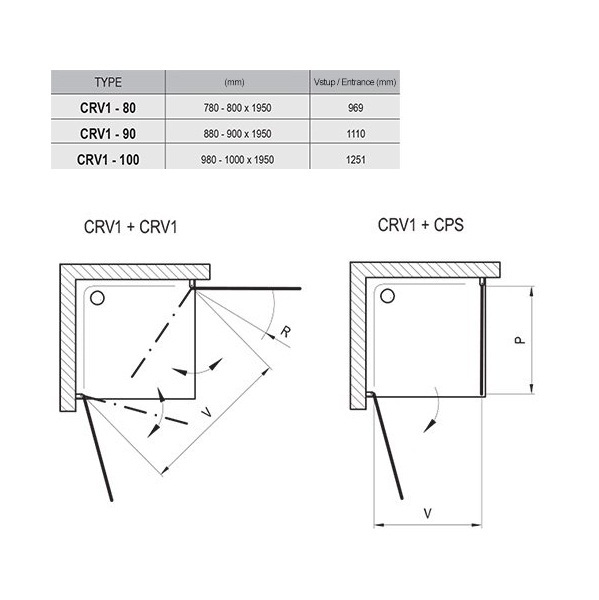 | TYPE | (mm) | Vstup / Entrance (mm) |
|---|---|---|
| CRV1 - 80 | 780 - 800 x 1950 | 969 |
| CRV1 - 90 | 880 - 900 x 1950 | 1110 |
| CRV1 - 100 | 980 - 1000 x 1950 | 1251 |

CRV1 + CRV1

R

V

CRV1 + CPS

P

V